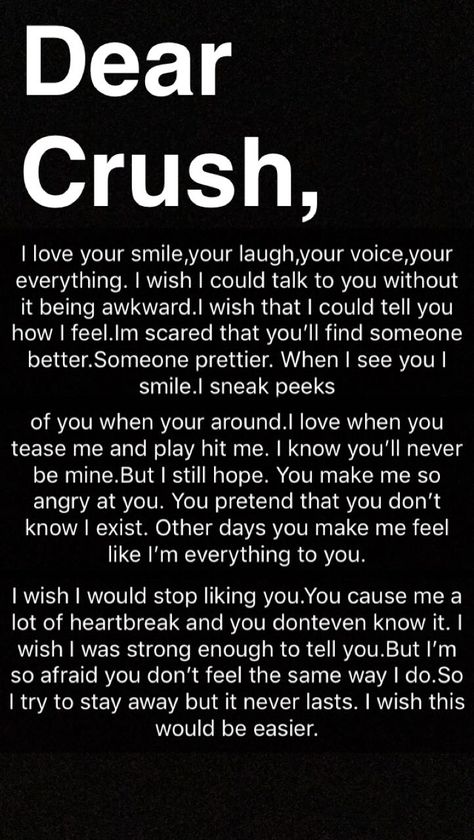 Dear Crush,

I love your smile,your laugh,your voice,your everything. I wish I could talk to you without it being awkward.I wish that I could tell you how I feel.Im scared that you'll find someone better.Someone prettier. When I see you I smile.I sneak peeks

of you when your around.I love when you tease me and play hit me. I know you'll never be mine.But I still hope. You make me so angry at you. You pretend that you don't know I exist. Other days you make me feel like I'm everything to you.

I wish I would stop liking you.You cause me a lot of heartbreak and you donteven know it. I wish I was strong enough to tell you.But I'm so afraid you don't feel the same way I do.So I try to stay away but it never lasts. I wish this would be easier.